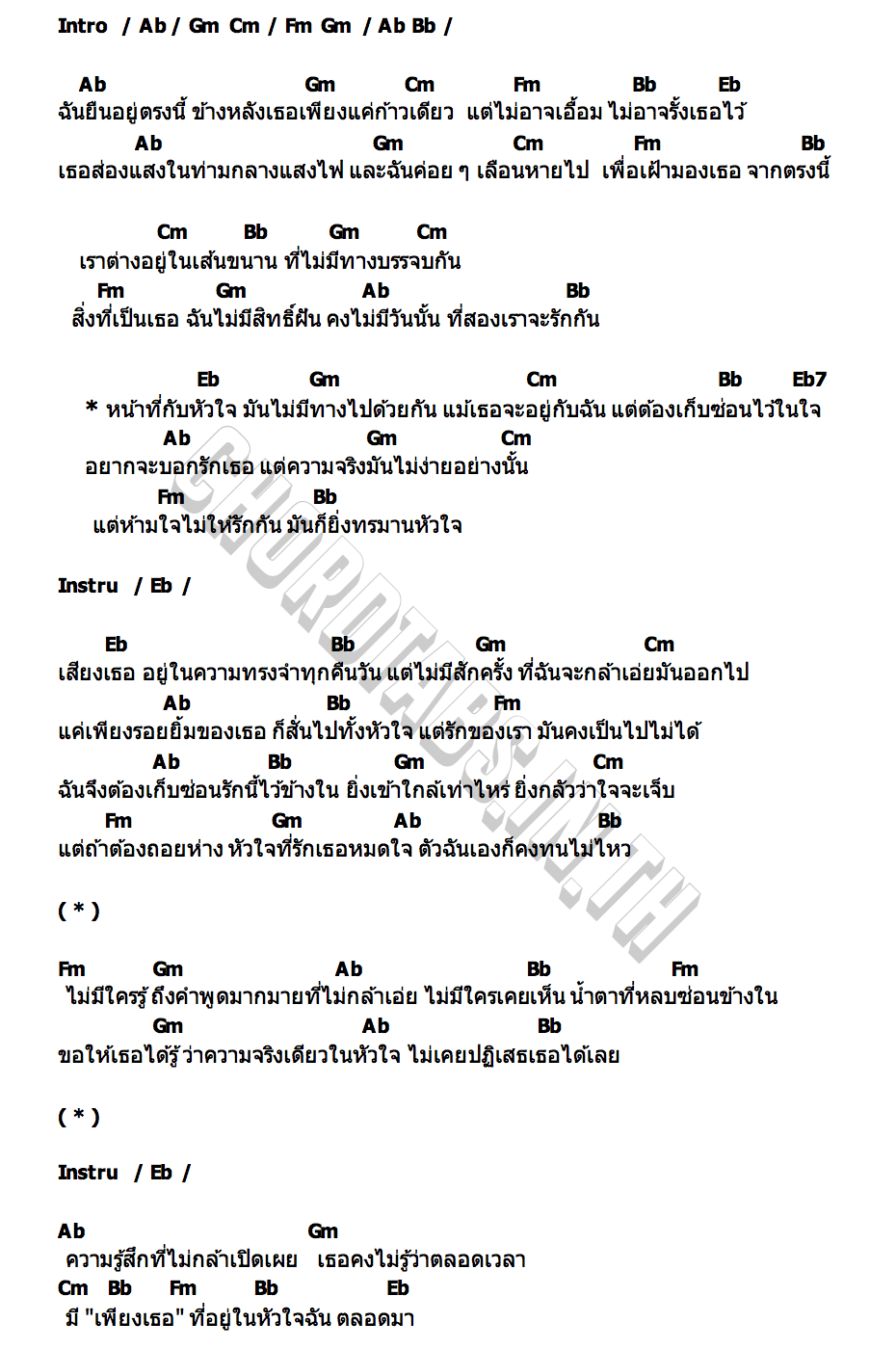 Intro / Ab / Gm Cm / Fm Gm / Ab Bb /

Ab Gm Cm Fm Bb Eb
ฉันยืนอยู่ตรงนี้ ข้างหลังเธอเพียงแค่ก้าวเดียว แต่ไม่อาจเอื้อม ไม่อาจรั้งเธอไว้
Ab Gm Cm Fm Bb
เธอส่องแสงในท่ามกลางแสงไฟ และฉันค่อย ๆ เลือนหายไป เพื่อเฝ้ามองเธอ จากตรงนี้

Cm Bb Gm Cm
เราต่างอยู่ในเส้นขนาน ที่ไม่มีทางบรรจบกัน
Fm Gm Ab Bb
สิ่งที่เป็นเธอ ฉันไม่มีสิทธิ์ฝัน คงไม่มีวันนั้น ที่สองเราจะรักกัน

Eb Gm Cm Bb Eb7
* หน้าที่กับหัวใจ มันไม่มีทางไปด้วยกัน แม้เธอจะอยู่กับฉัน แต่ต้องเก็บซ่อนไว้ในใจ
Ab Gm Cm
อยากจะบอกรักเธอ แต่ความจริงมันไม่ง่ายอย่างนั้น
Fm Bb
แต่ห้ามใจไม่ให้รักกัน มันก็ยิ่งทรมานหัวใจ

Instru / Eb /

Eb Bb Gm Cm
เสียงเธอ อยู่ในความทรงจำทุกคืนวัน แต่ไม่มีสักครั้ง ที่ฉันจะกล้าเอ่ยมันออกไป
Ab Bb Fm
แค่เพียงรอยยิ้มของเธอ ก็สั่นไปทั้งหัวใจ แต่รักของเรา มันคงเป็นไปไม่ได้
Ab Bb Gm Cm
ฉันจึงต้องเก็บซ่อนรักนี้ไว้ข้างใน ยิ่งเข้าใกล้เท่าไหร่ ยิ่งกลัวว่าใจจะเจ็บ
Fm Gm Ab Bb
แต่ถ้าต้องถอยห่าง หัวใจที่รักเธอหมดใจ ตัวฉันเองก็คงทนไม่ไหว

( * )

Fm Gm Ab Bb Fm
ไม่มีใครรู้ ถึงคำพูดมากมายที่ไม่กล้าเอ่ย ไม่มีใครเคยเห็น น้ำตาที่หลบซ่อนข้างใน
Gm Ab Bb
ขอให้เธอได้รู้ ว่าความจริงเดียวในหัวใจ ไม่เคยปฏิเสธเธอได้เลย

( * )

Instru / Eb /

Ab Gm
ความรู้สึกที่ไม่กล้าเปิดเผย เธอคงไม่รู้ว่าตลอดเวลา
Cm Bb Fm Bb Eb
มี "เพียงเธอ" ที่อยู่ในหัวใจฉัน ตลอดมา

CHORDTABS.IN.TH